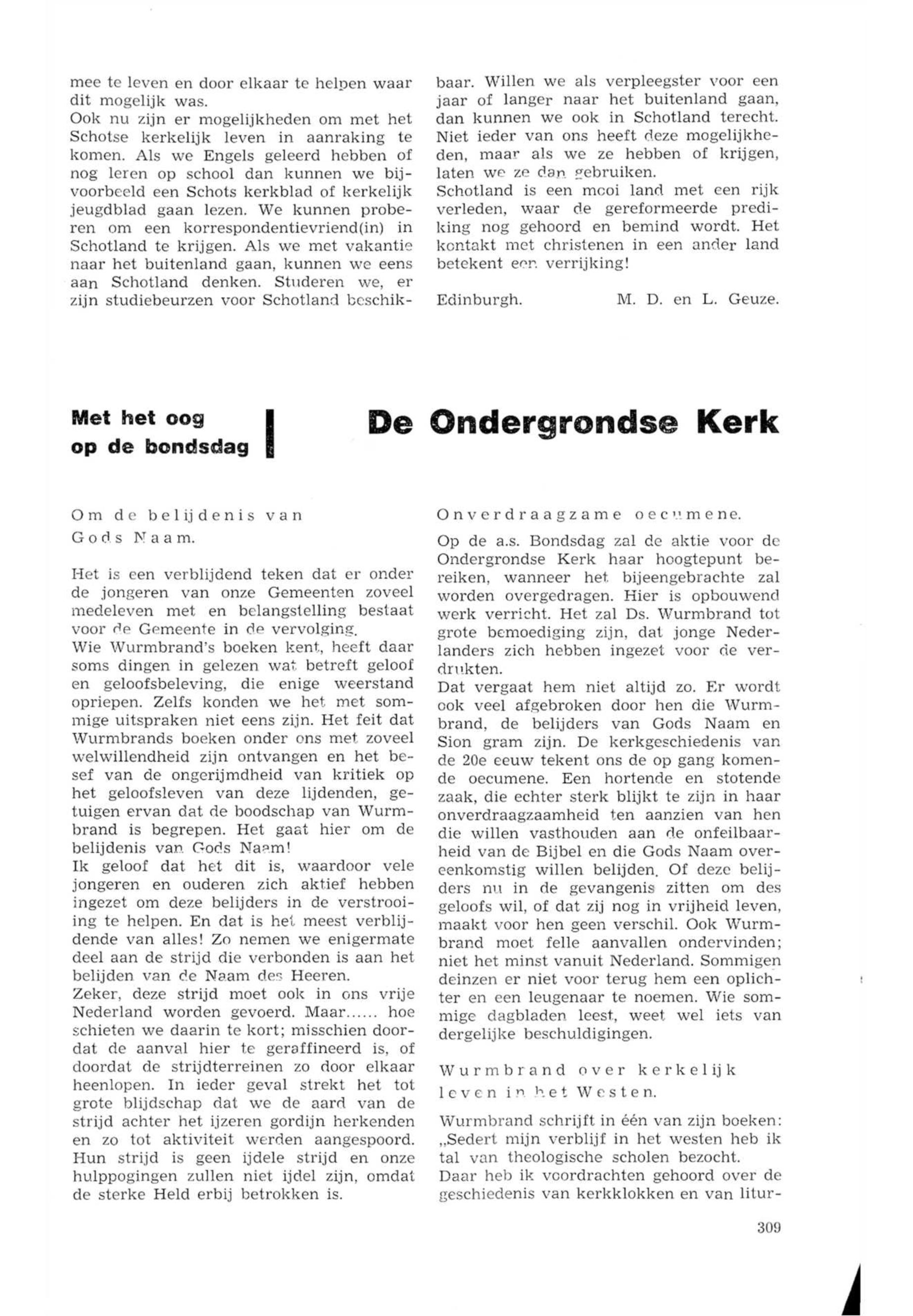 mee te leven en door elkaar te helpen waar dit mogelijk was.
Ook nu zijn er mogelijkheden om met het Schotse kerkelijk leven in aanraking te komen. Als we Engels geleerd hebben of nog leren op school dan kunnen we bijvoorbeeld een Schots kerkblad of kerkelijk jeugdblad gaan lezen. We kunnen proberen om een korrespondentievriend(in) in Schotland te krijgen. Als we met vakantie naar het buitenland gaan, kunnen we eens aan Schotland denken. Studeren we, er zijn studiebeurzen voor Schotland beschikbaar. Willen we als verpleegster voor een jaar of langer naar het buitenland gaan, dan kunnen we ook in Schotland terecht. Niet ieder van ons heeft deze mogelijkheden, maar als we ze hebben of krijgen, laten we ze dan gebruiken.
Schotland is een mooi land met een rijk verleden, waar de gereformeerde prediking nog gehoord en bemind wordt. Het kontakt met christenen in een ander land betekent een verrijking!

Edinburgh. M. D. en L. Geuze.

Met het oog op de bondsdag

De Ondergrondse Kerk

Om de belijdenis van Gods Naam.

Het is een verblijdend teken dat er onder de jongeren van onze Gemeenten zoveel medeleven met en belangstelling bestaat voor de Gemeente in de vervolging.
Wie Wurmbrand's boeken kent, heeft daar soms dingen in gelezen wat betreft geloof en geloofsbeleving, die enige weerstand opriepen. Zelfs konden we het met sommige uitspraken niet eens zijn. Het feit dat Wurmbrands boeken onder ons met zoveel welwillendheid zijn ontvangen en het besef van de ongerijmdheid van kritiek op het geloofsleven van deze lijdenden, getuigen ervan dat de boodschap van Wurmbrand is begrepen. Het gaat hier om de belijdenis van Gods Naam!
Ik geloof dat het dit is, waardoor vele jongeren en ouderen zich aktief hebben ingezet om deze belijders in de verstrooiing te helpen. En dat is het meest verblijdende van alles! Zo nemen we enigermate deel aan de strijd die verbonden is aan het belijden van de Naam des Heeren.
Zeker, deze strijd moet ook in ons vrije Nederland worden gevoerd. Maar...... hoe schieten we daarin te kort; misschien doordat de aanval hier te geraffineerd is, of doordat de strijdterreinen zo door elkaar heenlopen. In ieder geval strekt het tot grote blijdschap dat we de aard van de strijd achter het ijzeren gordijn herkenden en zo tot aktiviteit werden aangespoord. Hun strijd is geen ijdele strijd en onze hulppogingen zullen niet ijdel zijn, omdat de sterke Held erbij betrokken is.

Onverdraagzame oecumene.

Op de a.s. Bondsdag zal de aktie voor de Ondergrondse Kerk haar hoogtepunt bereiken, wanneer het bijeengebrachte zal worden overgedragen. Hier is opbouwend werk verricht. Het zal Ds. Wurmbrand tot grote bemoediging zijn, dat jonge Nederlanders zich hebben ingezet voor de verdrukten.
Dat vergaat hem niet altijd zo. Er wordt ook veel afgebroken door hen die Wurmbrand, de belijders van Gods Naam en Sion gram zijn. De kerkgeschiedenis van de 20e eeuw tekent ons de op gang komende oecumene. Een hortende en stotende zaak, die echter sterk blijkt te zijn in haar onverdraagzaamheid ten aanzien van hen die willen vasthouden aan de onfeilbaarheid van de Bijbel en die Gods Naam overeenkomstig willen belijden. Of deze belijders nu in de gevangenis zitten om des geloofs wil, of dat zij nog in vrijheid leven, maakt voor hen geen verschil. Ook Wurmbrand moet felle aanvallen ondervinden; niet het minst vanuit Nederland. Sommigen deinzen er niet voor terug hem een oplichter en een leugenaar te noemen. Wie sommige dagbladen leest, weet wel iets van dergelijke beschuldigingen.

Wurmbrand over kerkelijk leven in het Westen.

Wurmbrand schrijft in één van zijn boeken: „Sedert mijn verblijf in het westen heb ik tal van theologische scholen bezocht.
Daar heb ik voordrachten gehoord over de geschiedenis van kerkklokken en van litur-

309